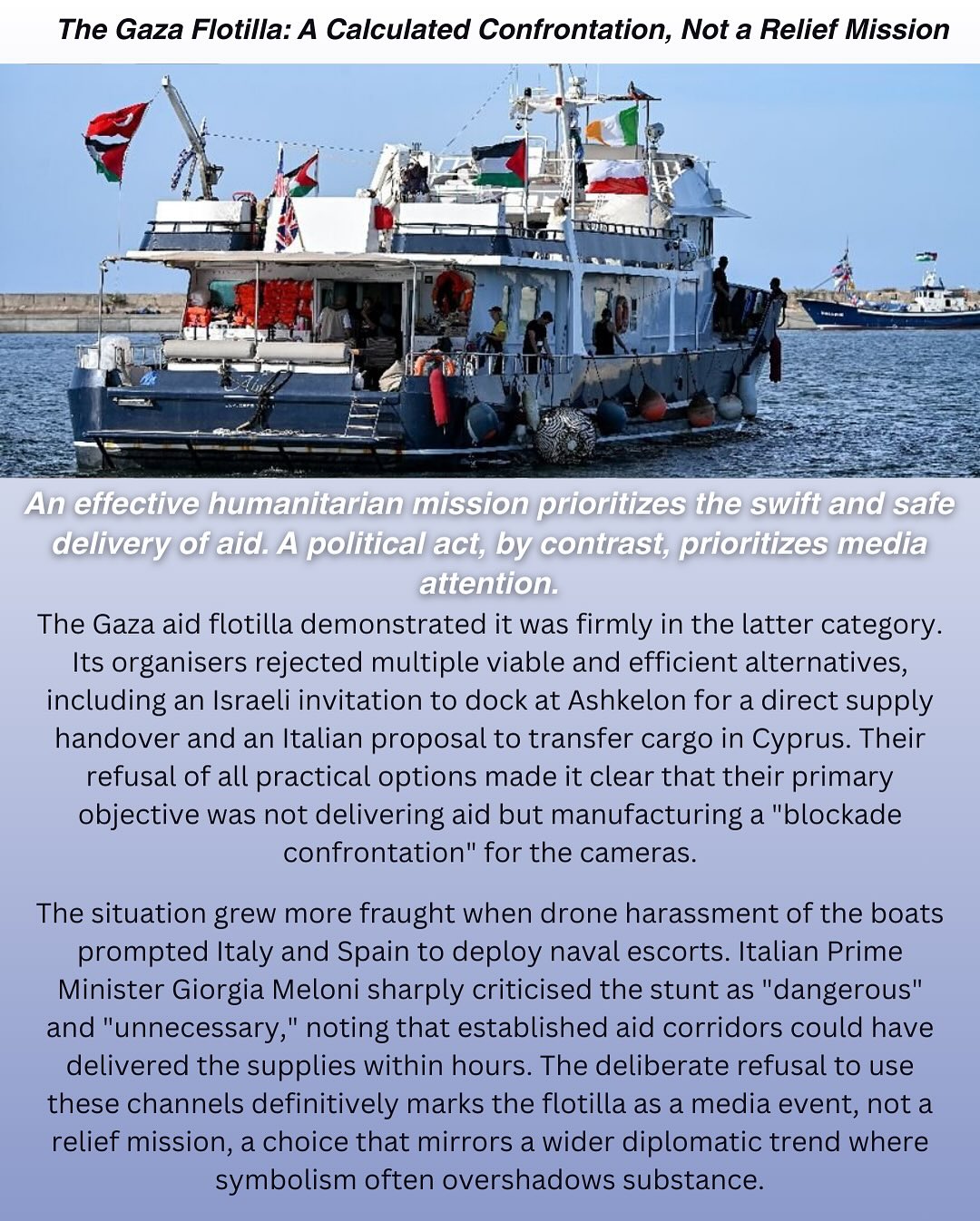 The Gaza Flotilla: A Calculated Confrontation, Not a Relief Mission

An effective humanitarian mission prioritizes the swift and safe delivery of aid. A political act, by contrast, prioritizes media attention.

The Gaza aid flotilla demonstrated it was firmly in the latter category. Its organisers rejected multiple viable and efficient alternatives, including an Israeli invitation to dock at Ashkelon for a direct supply handover and an Italian proposal to transfer cargo in Cyprus. Their refusal of all practical options made it clear that their primary objective was not delivering aid but manufacturing a "blockade confrontation" for the cameras.

The situation grew more fraught when drone harassment of the boats prompted Italy and Spain to deploy naval escorts. Italian Prime Minister Giorgia Meloni sharply criticised the stunt as "dangerous" and "unnecessary," noting that established aid corridors could have delivered the supplies within hours. The deliberate refusal to use these channels definitively marks the flotilla as a media event, not a relief mission, a choice that mirrors a wider diplomatic trend where symbolism often overshadows substance.